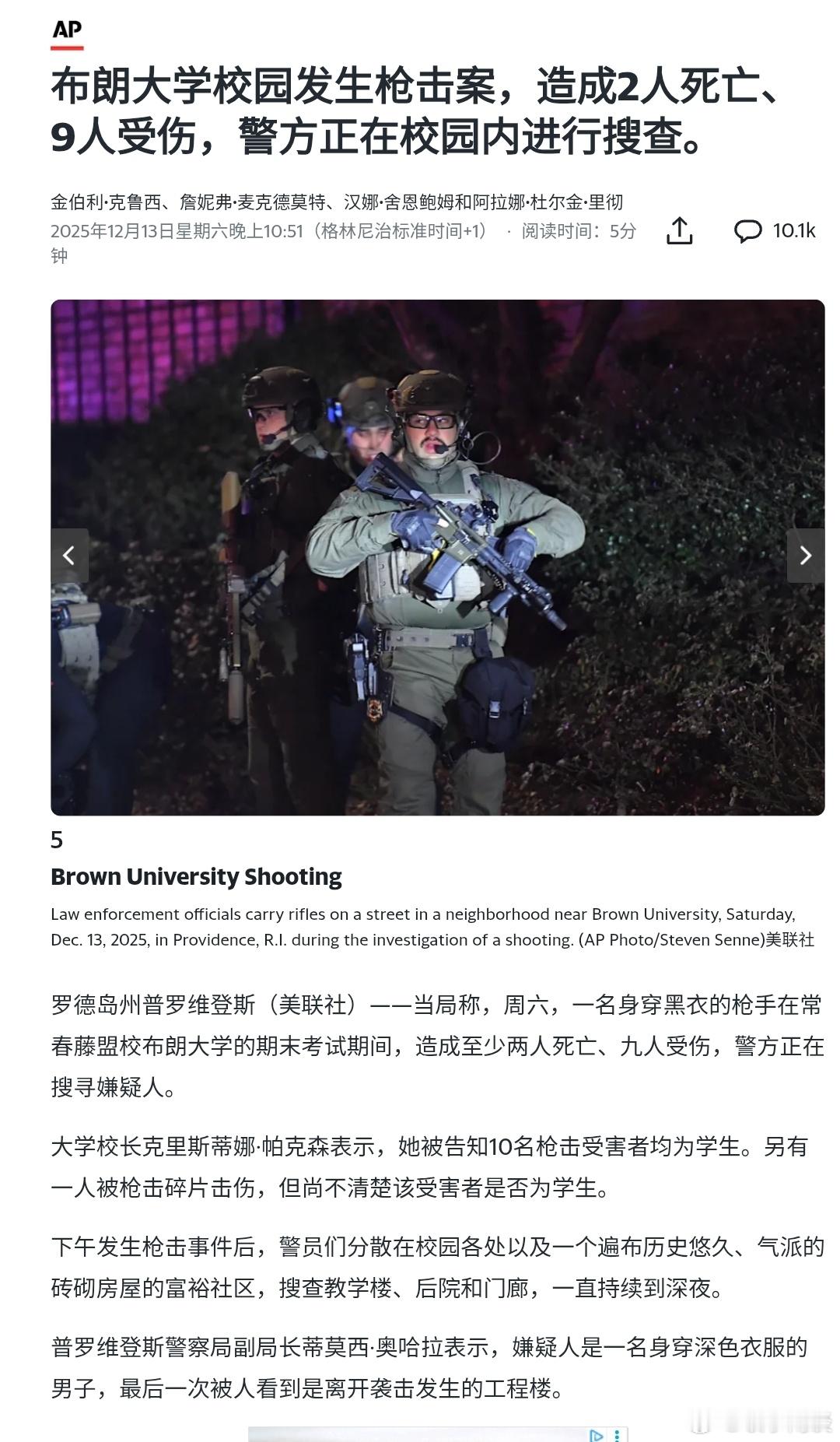 AP

布朗大学校园发生枪击案，造成2人死亡、9人受伤，警方正在校园内进行搜查。

金伯利·克鲁西、詹妮弗·麦克德莫特、汉娜·舍恩鲍姆和阿拉娜·杜尔金·里彻
2025年12月13日星期六晚上10:51（格林尼治标准时间+1） · 阅读时间：5分钟

10.1k

5
Brown University Shooting
Law enforcement officials carry rifles on a street in a neighborhood near Brown University, Saturday, Dec. 13, 2025, in Providence, R.I. during the investigation of a shooting. (AP Photo/Steven Senne)美联社

罗德岛州普罗维登斯（美联社）——当局称，周六，一名身穿黑衣的枪手在常春藤盟校布朗大学的期末考试期间，造成至少两人死亡、九人受伤，警方正在搜寻嫌疑人。

大学校长克里斯蒂娜·帕克森表示，她被告知10名枪击受害者均为学生。另有一人被枪击碎片击伤，但尚不清楚该受害者是否为学生。

下午发生枪击事件后，警员们分散在校园各处以及一个遍布历史悠久、气派的砖砌房屋的富裕社区，搜查教学楼、后院和门廊，一直持续到深夜。

普罗维登斯警察局副局长蒂莫西·奥哈拉表示，嫌疑人是一名身穿深色衣服的男子，最后一次被人看到是离开袭击发生的工程楼。